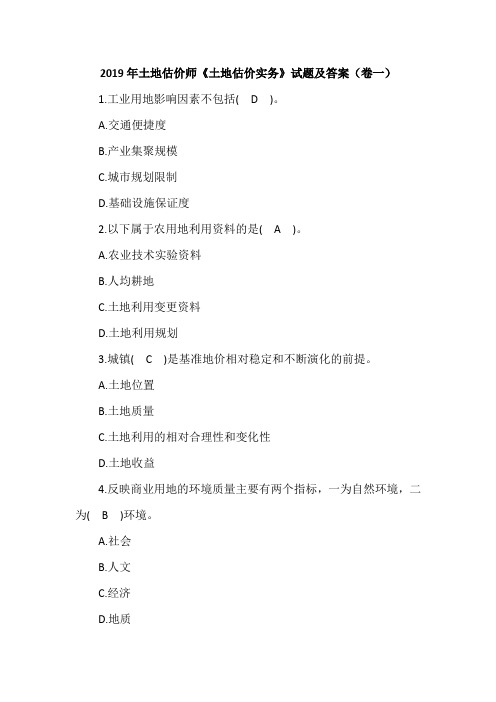 2019 年土地估价师《土地估价实务》试题及答案（卷一）

1.工业用地影响因素不包括( D )。

A.交通便捷度

B.产业集聚规模

C.城市规划限制

D.基础设施保证度

2.以下属于农用地利用资料的是( A )。

A.农业技术实验资料

B.人均耕地

C.土地利用变更资料

D.土地利用规划

3.城镇( C )是基准地价相对稳定和不断演化的前提。

A.土地位置

B.土地质量

C.土地利用的相对合理性和变化性

D.土地收益

4.反映商业用地的环境质量主要有两个指标，一为自然环境，二为( B )环境。

A.社会

B.人文

C.经济

D.地质